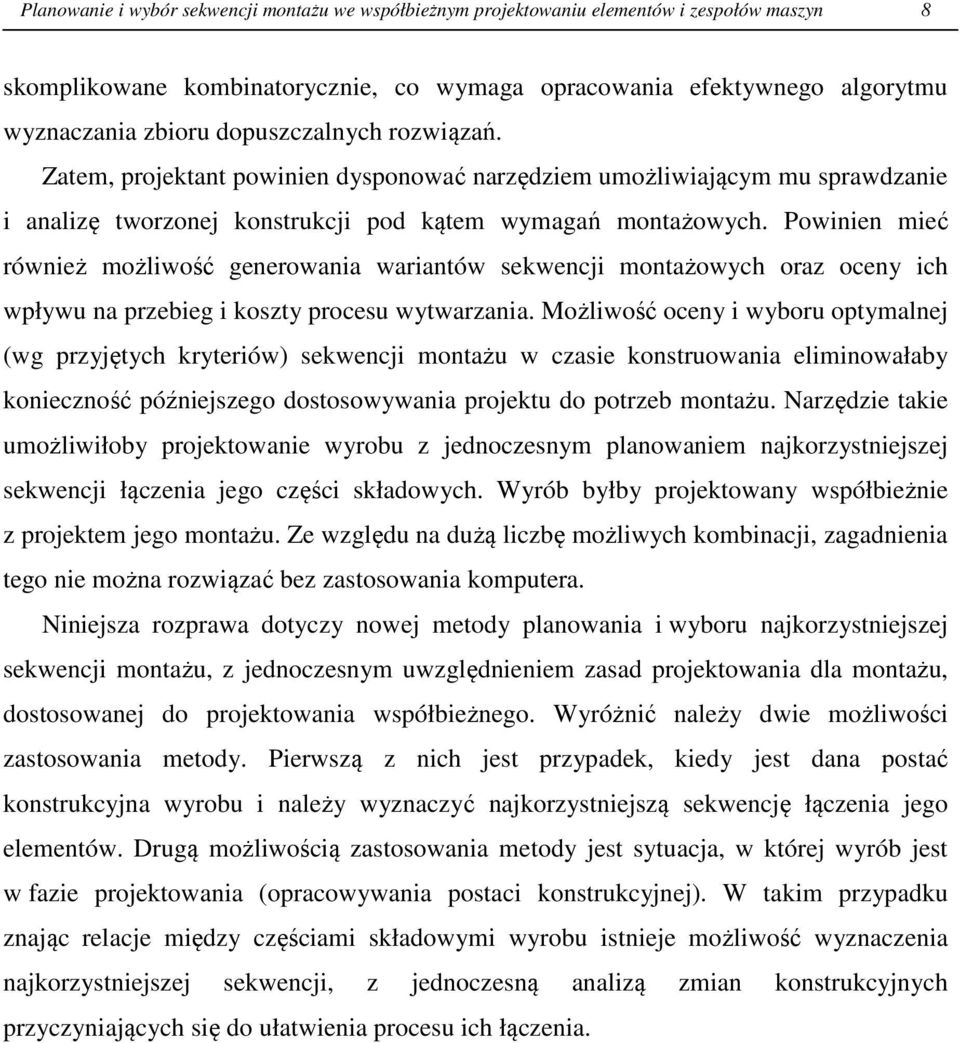 Planowanie i wybór sekwencji montażu we współbieżnym projektowaniu elementów i zespołów maszyn 8

skomplikowane kombinatorycznie, co wymaga opracowania efektywnego algorytmu wyznaczania zbioru dopuszczalnych rozwiązań.

Zatem, projektant powinien dysponować narzędziem umożliwiającym mu sprawdzanie i analizę tworzonej konstrukcji pod kątem wymagań montażowych. Powinien mieć również możliwość generowania wariantów sekwencji montażowych oraz oceny ich wpływu na przebieg i koszty procesu wytwarzania. Możliwość oceny i wyboru optymalnej (wg przyjętych kryteriów) sekwencji montażu w czasie konstruowania eliminowałaby konieczność późniejszego dostosowywania projektu do potrzeb montażu. Narzędzie takie umożliwiłoby projektowanie wyrobu z jednoczesnym planowaniem najkorzystniejszej sekwencji łączenia jego części składowych. Wyrób byłby projektowany współbieżnie z projektem jego montażu. Ze względu na dużą liczbę możliwych kombinacji, zagadnienia tego nie można rozwiązać bez zastosowania komputera.

Niniejsza rozprawa dotyczy nowej metody planowania i wyboru najkorzystniejszej sekwencji montażu, z jednoczesnym uwzględnieniem zasad projektowania dla montażu, dostosowanej do projektowania współbieżnego. Wyróżnić należy dwie możliwości zastosowania metody. Pierwszą z nich jest przypadek, kiedy jest dana postać konstrukcyjna wyrobu i należy wyznaczyć najkorzystniejszą sekwencję łączenia jego elementów. Drugą możliwością zastosowania metody jest sytuacja, w której wyrób jest w fazie projektowania (opracowywania postaci konstrukcyjnej). W takim przypadku znając relacje między częściami składowymi wyrobu istnieje możliwość wyznaczenia najkorzystniejszej sekwencji, z jednoczesną analizą zmian konstrukcyjnych przyczyniających się do ułatwienia procesu ich łączenia.